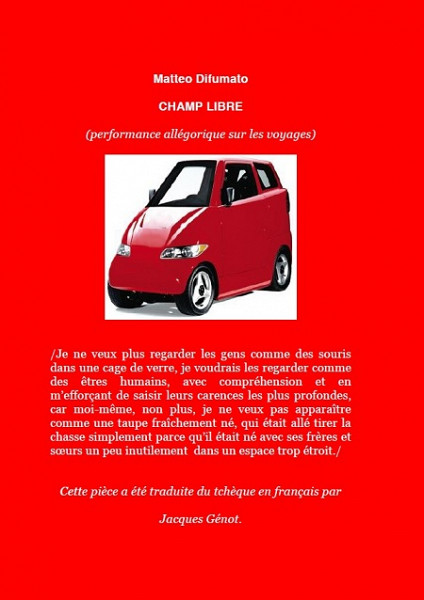 Matteo Difumato

CHAMP LIBRE

(performance allégorique sur les voyages)

/Je ne veux plus regarder les gens comme des souris dans une cage de verre, je voudrais les regarder comme des êtres humains, avec compréhension et en m'efforçant de saisir leurs carences les plus profondes, car moi-même, non plus, je ne veux pas apparaître comme une taupe fraîchement né, qui était allé tirer la chasse simplement parce qu'il était né avec ses frères et sœurs un peu inutilement dans un espace trop étroit./

Cette pièce a été traduite du tchèque en français par

Jacques Génot.